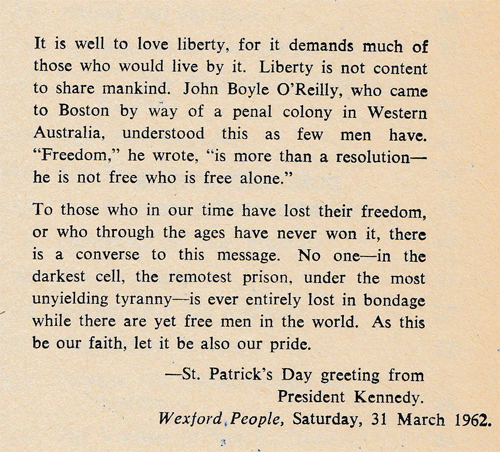 It is well to love liberty, for it demands much of those who would live by it. Liberty is not content to share mankind. John Boyle O'Reilly, who came to Boston by way of a penal colony in Western Australia, understood this as few men have. "Freedom," he wrote, "is more than a resolution—he is not free who is free alone."

To those who in our time have lost their freedom, or who through the ages have never won it, there is a converse to this message. No one—in the darkest cell, the remotest prison, under the most unyielding tyranny—is ever entirely lost in bondage while there are yet free men in the world. As this be our faith, let it be also our pride.

—St. Patrick's Day greeting from President Kennedy.
Wexford People, Saturday, 31 March 1962.